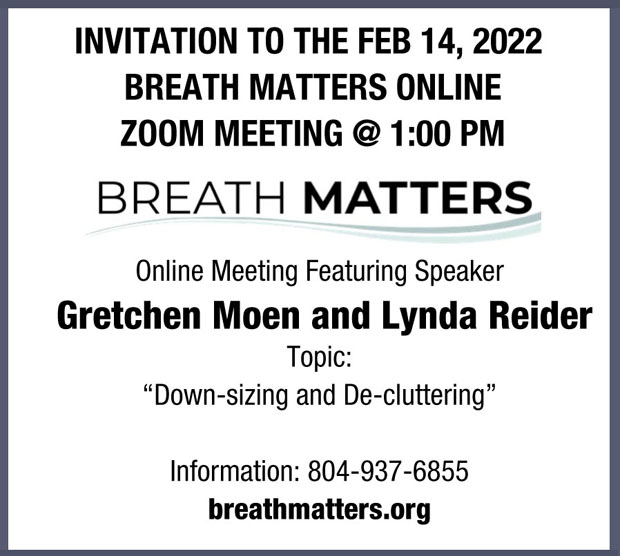 INVITATION TO THE FEB 14, 2022
BREATH MATTERS ONLINE
ZOOM MEETING @ 1:00 PM

BREATH MATTERS

Online Meeting Featuring Speaker
Gretchen Moen and Lynda Reider
Topic:
"Down-sizing and De-cluttering"

Information: 804-937-6855
breathmatters.org